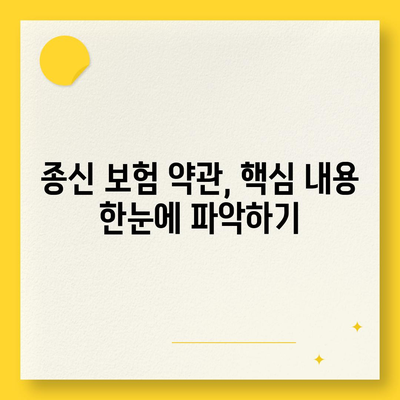 종신 보험 약관, 핵심 내용 한눈에 파악하기